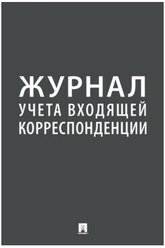 ЖУРНАЛ
УЧЕТА ВХОДЯЩЕЙ
КОРРЕСПОНДЕНЦИИ